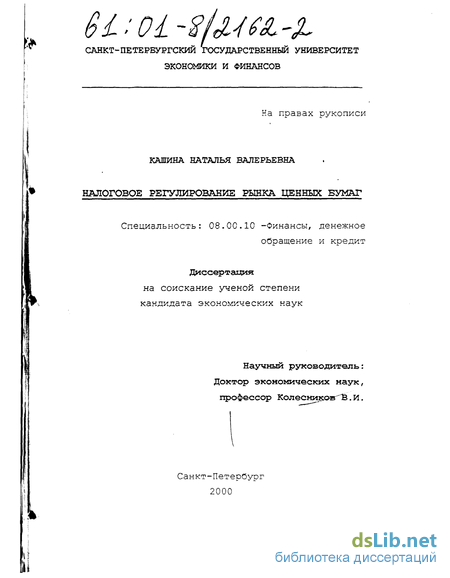 61:01-8/2162-2

САНКТ-ПЕТЕРБУРГСКИЙ ГОСУДАРСТВЕННЫЙ УНИВЕРСИТЕТ ЭКОНОМИКИ И ФИНАНСОВ

На правах рукописи

КАШИНА НАТАЛЬЯ ВАЛЕРЬЕВНА

НАЛОГОВОЕ РЕГУЛИРОВАНИЕ РЫНКА ЦЕННЫХ БУМАГ

Специальность: 08.00.10 -Финансы, денежное обращение и кредит

Диссертация
на соискание ученой степени
кандидата экономических наук

Научный руководитель:
Доктор экономических наук,
профессор Колесников В.И.

Санкт-Петербург
2000

dsLib.net
библиотека диссертаций